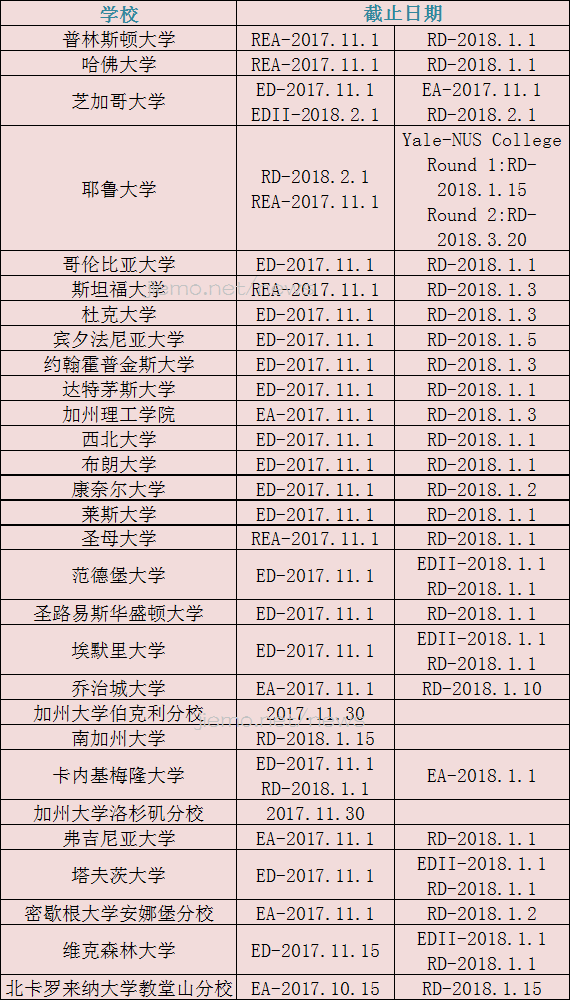 | 学校 | 截止日期 | |
|---|---|---|
| 普林斯顿大学 | REA-2017.11.1 | RD-2018.1.1 |
| 哈佛大学 | REA-2017.11.1 | RD-2018.1.1 |
| 芝加哥大学 | ED-2017.11.1 EDII-2018.2.1 | EA-2017.11.1 RD-2018.2.1 |
| 耶鲁大学 | RD-2018.2.1 REA-2017.11.1 | Yale-NUS College Round 1:RD-2018.1.15 Round 2:RD-2018.3.20 |
| 哥伦比亚大学 | ED-2017.11.1 | RD-2018.1.1 |
| 斯坦福大学 | REA-2017.11.1 | RD-2018.1.3 |
| 杜克大学 | ED-2017.11.1 | RD-2018.1.3 |
| 宾夕法尼亚大学 | ED-2017.11.1 | RD-2018.1.5 |
| 约翰霍普金斯大学 | ED-2017.11.1 | RD-2018.1.3 |
| 达特茅斯大学 | ED-2017.11.1 | RD-2018.1.1 |
| 加州理工学院 | EA-2017.11.1 | RD-2018.1.3 |
| 西北大学 | ED-2017.11.1 | RD-2018.1.1 |
| 布朗大学 | ED-2017.11.1 | RD-2018.1.1 |
| 康奈尔大学 | ED-2017.11.1 | RD-2018.1.2 |
| 莱斯大学 | ED-2017.11.1 | RD-2018.1.1 |
| 圣母大学 | REA-2017.11.1 | RD-2018.1.1 |
| 范德堡大学 | ED-2017.11.1 | EDII-2018.1.1 RD-2018.1.1 |
| 圣路易斯华盛顿大学 | ED-2017.11.1 | RD-2018.1.1 |
| 埃默里大学 | ED-2017.11.1 | EDII-2018.1.1 RD-2018.1.1 |
| 乔治城大学 | EA-2017.11.1 | RD-2018.1.10 |
| 加州大学伯克利分校 | 2017.11.30 | |
| 南加州大学 | RD-2018.1.15 | |
| 卡内基梅隆大学 | ED-2017.11.1 RD-2018.1.1 | EA-2018.1.1 |
| 加州大学洛杉矶分校 | 2017.11.30 | |
| 弗吉尼亚大学 | EA-2017.11.1 | RD-2018.1.1 |
| 塔夫茨大学 | ED-2017.11.1 | EDII-2018.1.1 RD-2018.1.1 |
| 密歇根大学安娜堡分校 | EA-2017.11.1 | RD-2018.1.2 |
| 维克森林大学 | ED-2017.11.15 | EDII-2018.1.1 RD-2018.1.1 |
| 北卡罗来纳大学教堂山分校 | EA-2017.10.15 | RD-2018.1.15 |